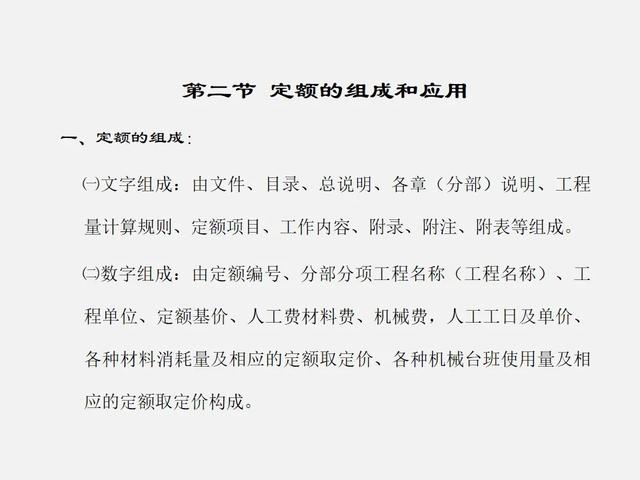 第二节 定额的组成和应用

一、定额的组成：

㈠文字组成：由文件、目录、总说明、各章（分部）说明、工程量计算规则、定额项目、工作内容、附录、附注、附表等组成。

㈡数字组成：由定额编号、分部分项工程名称（工程名称）、工程单位、定额基价、人工费材料费、机械费，人工工日及单价、各种材料消耗量及相应的定额取定价、各种机械台班使用量及相应的定额取定价构成。